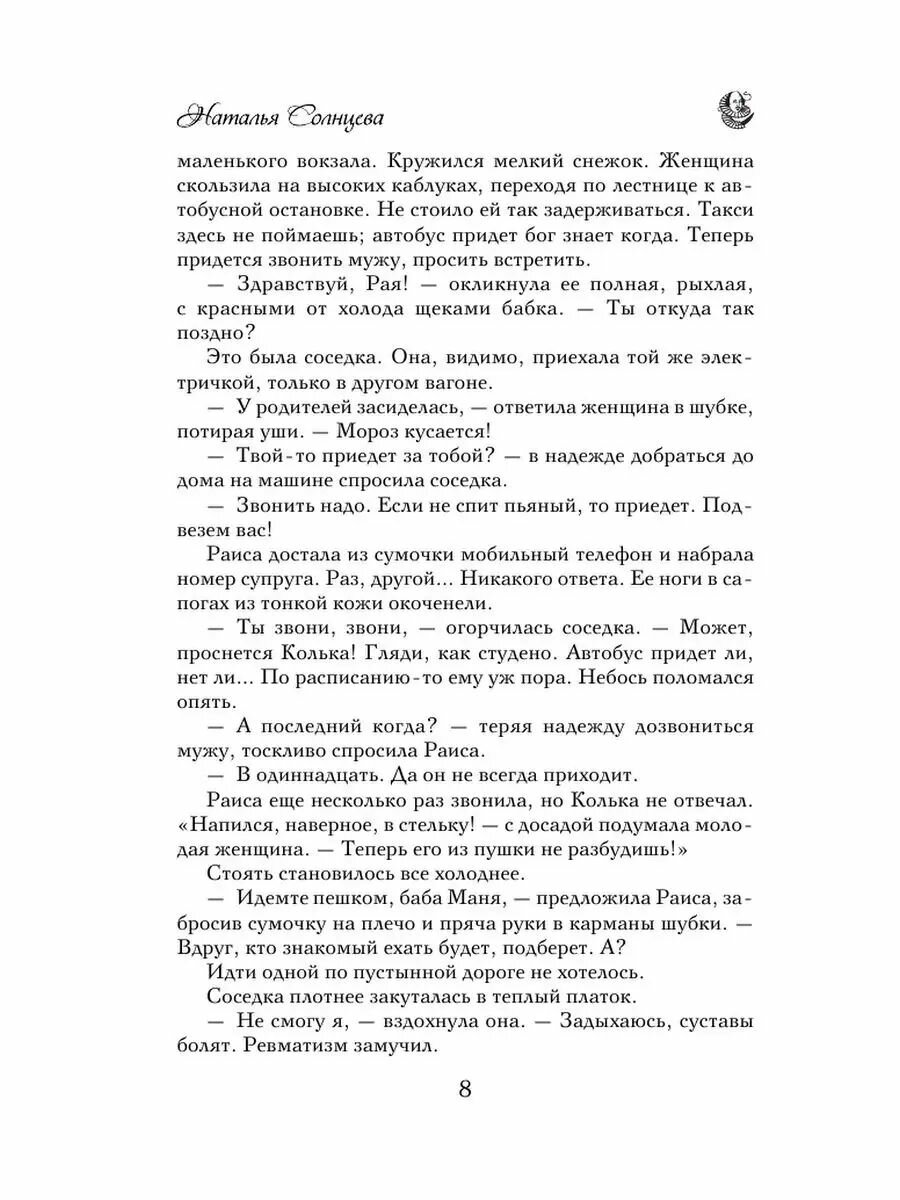 Наталья Солнцева

маленького вокзала. Кружился мелкий снежок. Женщина скользила на высоких каблуках, переходя по лестнице к автобусной остановке. Не стоило ей так задерживаться. Такси здесь не поймаешь; автобус придет бог знает когда. Теперь придется звонить мужу, просить встретить.

— Здравствуй, Рая! — окликнула ее полная, рыхлая, с красными от холода щеками бабка. — Ты откуда так поздно?

Это была соседка. Она, видимо, приехала той же электричкой, только в другом вагоне.

— У родителей засиделась, — ответила женщина в шубке, потирая уши. — Мороз кусается!

— Твой-то приедет за тобой? — в надежде добраться до дома на машине спросила соседка.

— Звонить надо. Если не спит пьяный, то приедет. Подвезем вас!

Раиса достала из сумочки мобильный телефон и набрала номер супруга. Раз, другой... Никакого ответа. Ее ноги в сапогах из тонкой кожи окоченели.

— Ты звони, звони, — огорчилась соседка. — Может, проснется Колька! Гляди, как студено. Автобус придет ли, нет ли... По расписанию-то ему уж пора. Небось поломался опять.

— А последний когда? — теряя надежду дозвониться мужу, тоскливо спросила Раиса.

— В одиннадцать. Да он не всегда приходит.

Раиса еще несколько раз звонила, но Колька не отвечал. «Напился, наверное, в стельку! — с досадой подумала молодая женщина. — Теперь его из пушки не разбудишь!»

Стоять становилось все холоднее.

— Идемте пешком, баба Маня, — предложила Раиса, забросив сумочку на плечо и пряча руки в карманы шубки. — Вдруг, кто знакомый ехать будет, подберет. А?

Идти одной по пустынной дороге не хотелось.

Соседка плотнее закуталась в теплый платок.

— Не смогу я, — вздохнула она. — Задыхаюсь, суставы болят. Ревматизм замучил.

8